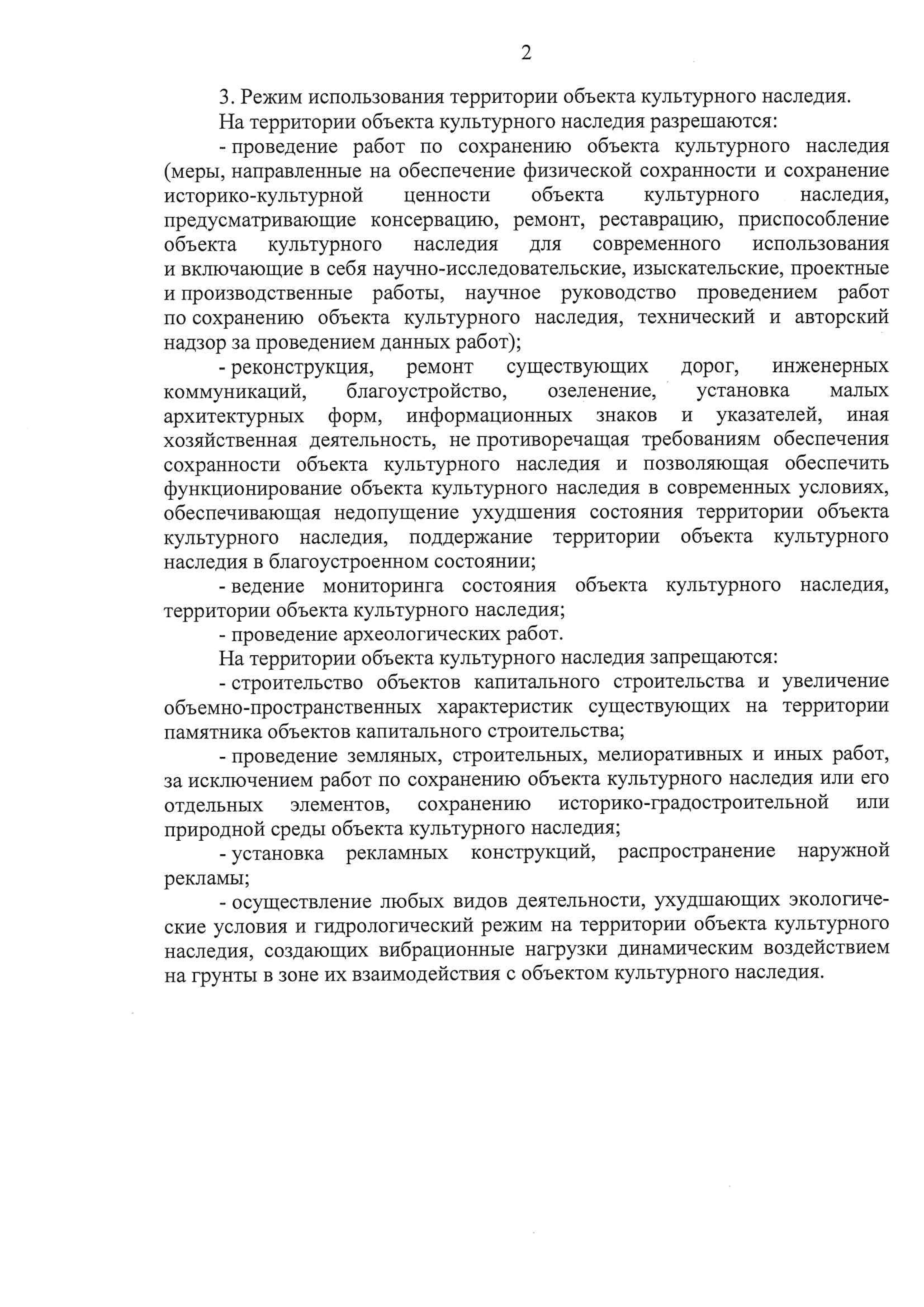 2

3. Режим использования территории объекта культурного наследия.

На территории объекта культурного наследия разрешаются:

- проведение работ по сохранению объекта культурного наследия (меры, направленные на обеспечение физической сохранности и сохранение историко-культурной ценности объекта культурного наследия, предусматривающие консервацию, ремонт, реставрацию, приспособление объекта культурного наследия для современного использования и включающие в себя научно-исследовательские, изыскательские, проектные и производственные работы, научное руководство проведением работ по сохранению объекта культурного наследия, технический и авторский надзор за проведением данных работ);

- реконструкция, ремонт существующих дорог, инженерных коммуникаций, благоустройство, озеленение, установка малых архитектурных форм, информационных знаков и указателей, иная хозяйственная деятельность, не противоречащая требованиям обеспечения сохранности объекта культурного наследия и позволяющая обеспечить функционирование объекта культурного наследия в современных условиях, обеспечивающая недопущение ухудшения состояния территории объекта культурного наследия, поддержание территории объекта культурного наследия в благоустроенном состоянии;

- ведение мониторинга состояния объекта культурного наследия, территории объекта культурного наследия;

- проведение археологических работ.

На территории объекта культурного наследия запрещаются:

- строительство объектов капитального строительства и увеличение объемно-пространственных характеристик существующих на территории памятника объектов капитального строительства;

- проведение земляных, строительных, мелиоративных и иных работ, за исключением работ по сохранению объекта культурного наследия или его отдельных элементов, сохранению историко-градостроительной или природной среды объекта культурного наследия;

- установка рекламных конструкций, распространение наружной рекламы;

- осуществление любых видов деятельности, ухудшающих экологические условия и гидрологический режим на территории объекта культурного наследия, создающих вибрационные нагрузки динамическим воздействием на грунты в зоне их взаимодействия с объектом культурного наследия.